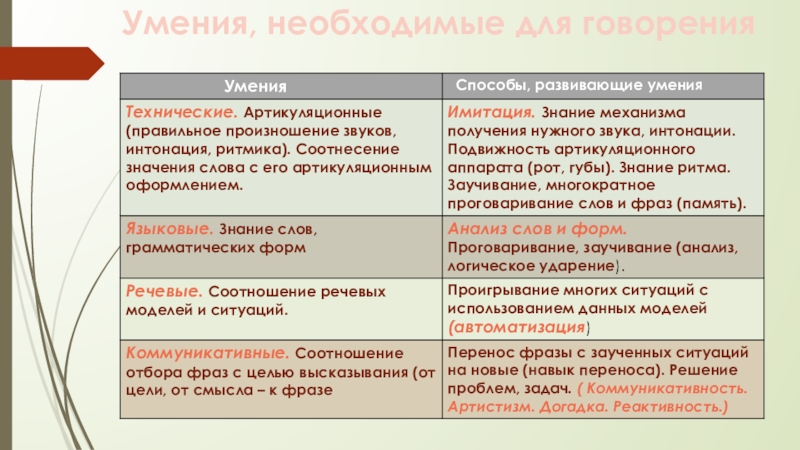 Умения, необходимые для говорения

| Умения | Способы, развивающие умения |
|---|---|
| Технические. Артикуляционные (правильное произношение звуков, интонация, ритмика). Соотнесение значения слова с его артикуляционным оформлением. | Имитация. Знание механизма получения нужного звука, интонации. Подвижность артикуляционного аппарата (рот, губы). Знание ритма. Заучивание, многократное проговаривание слов и фраз (память). |
| Языковые. Знание слов, грамматических форм | Анализ слов и форм. Проговаривание, заучивание (анализ, логическое ударение). |
| Речевые. Соотношение речевых моделей и ситуаций. | Проигрывание многих ситуаций с использованием данных моделей (автоматизация) |
| Коммуникативные. Соотношение отбора фраз с целью высказывания (от цели, от смысла – к фразе | Перенос фразы с заученных ситуаций на новые (навык переноса). Решение проблем, задач. ( Коммуникативность. Артистизм. Догадка. Реактивность.) |